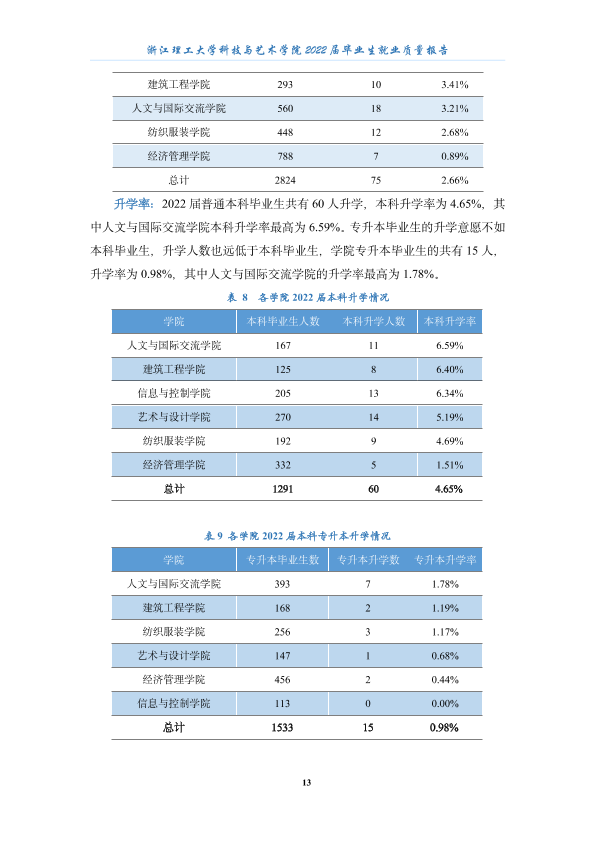 浙江理工大学科技与艺术学院2022届毕业生就业质量报告

| 建筑工程学院 | 293 | 10 | 3.41% |
|---|---|---|---|
| 人文与国际交流学院 | 560 | 18 | 3.21% |
| 纺织服装学院 | 448 | 12 | 2.68% |
| 经济管理学院 | 788 | 7 | 0.89% |
| 总计 | 2824 | 75 | 2.66% |

升学率：2022届普通本科毕业生共有60人升学，本科升学率为4.65%，其中人文与国际交流学院本科升学率最高为6.59%。专升本毕业生的升学意愿不如本科毕业生，升学人数也远低于本科毕业生，学院专升本毕业生的共有15人，升学率为0.98%，其中人文与国际交流学院的升学率最高为1.78%。

表8 各学院2022届本科升学情况

| 学院 | 本科毕业生人数 | 本科升学人数 | 本科升学率 |
|---|---|---|---|
| 人文与国际交流学院 | 167 | 11 | 6.59% |
| 建筑工程学院 | 125 | 8 | 6.40% |
| 信息与控制学院 | 205 | 13 | 6.34% |
| 艺术与设计学院 | 270 | 14 | 5.19% |
| 纺织服装学院 | 192 | 9 | 4.69% |
| 经济管理学院 | 332 | 5 | 1.51% |
| 总计 | 1291 | 60 | 4.65% |

表9 各学院2022届本科专升本升学情况

| 学院 | 专升本毕业生数 | 专升本升学数 | 专升本升学率 |
|---|---|---|---|
| 人文与国际交流学院 | 393 | 7 | 1.78% |
| 建筑工程学院 | 168 | 2 | 1.19% |
| 纺织服装学院 | 256 | 3 | 1.17% |
| 艺术与设计学院 | 147 | 1 | 0.68% |
| 经济管理学院 | 456 | 2 | 0.44% |
| 信息与控制学院 | 113 | 0 | 0.00% |
| 总计 | 1533 | 15 | 0.98% |

13